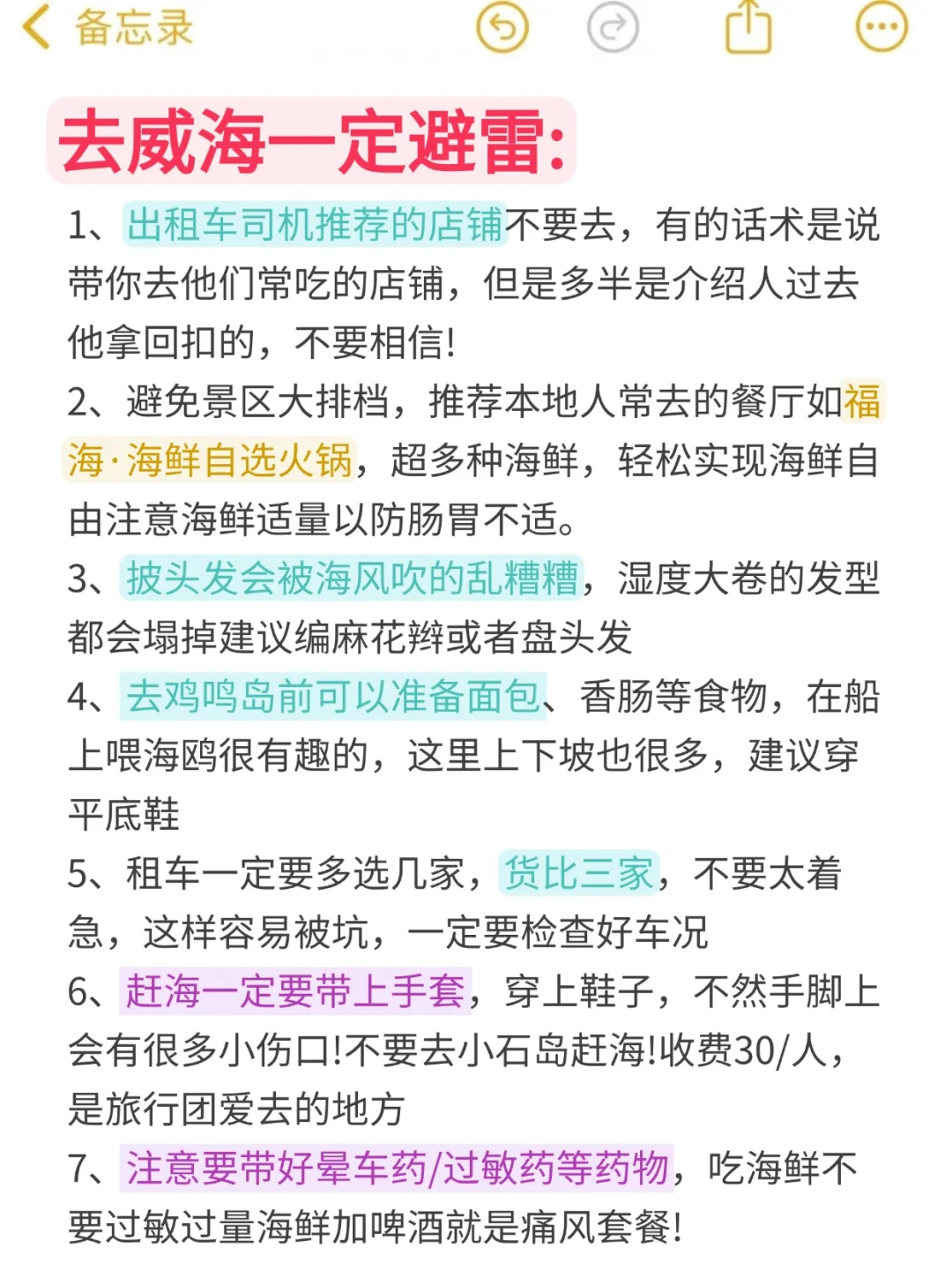 备忘录

去威海一定避雷:

1、出租车司机推荐的店铺不要去，有的话术是说带你去他们常吃的店铺，但是多半是介绍人过去他拿回扣的，不要相信!

2、避免景区大排档，推荐本地人常去的餐厅如福海·海鲜自选火锅，超多种海鲜，轻松实现海鲜自由注意海鲜适量以防肠胃不适。

3、披头发会被海风吹的乱糟糟，湿度大卷的发型都会塌掉建议编麻花辫或者盘头发

4、去鸡鸣岛前可以准备面包、香肠等食物，在船上喂海鸥很有趣的，这里上下坡也很多，建议穿平底鞋

5、租车一定要多选几家，货比三家，不要太着急，这样容易被坑，一定要检查好车况

6、赶海一定要带上手套，穿上鞋子，不然手脚上会有很多小伤口!不要去小石岛赶海!收费30/人，是旅行团爱去的地方

7、注意要带好晕车药/过敏药等药物，吃海鲜不要过敏过量海鲜加啤酒就是痛风套餐!